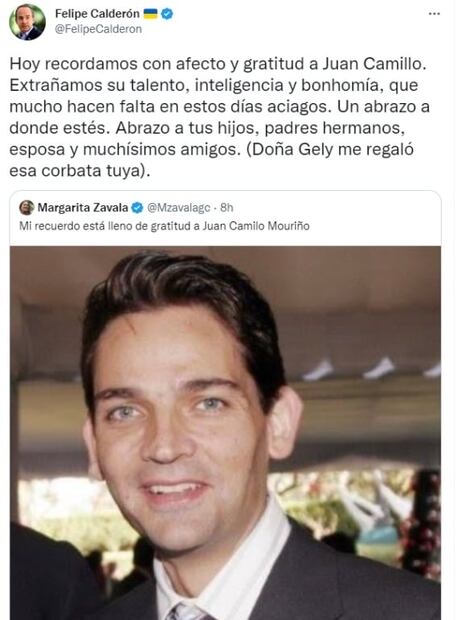 Felipe Calderón
@FelipeCalderon

...

Hoy recordamos con afecto y gratitud a Juan Camillo. Extrañamos su talento, inteligencia y bonhomía, que mucho hacen falta en estos días aciagos. Un abrazo a donde estés. Abrazo a tus hijos, padres hermanos, esposa y muchísimos amigos. (Doña Gely me regaló esa corbata tuya).

Margarita Zavala @Mzavalagc · 8h
Mi recuerdo está lleno de gratitud a Juan Camilo Mouriño